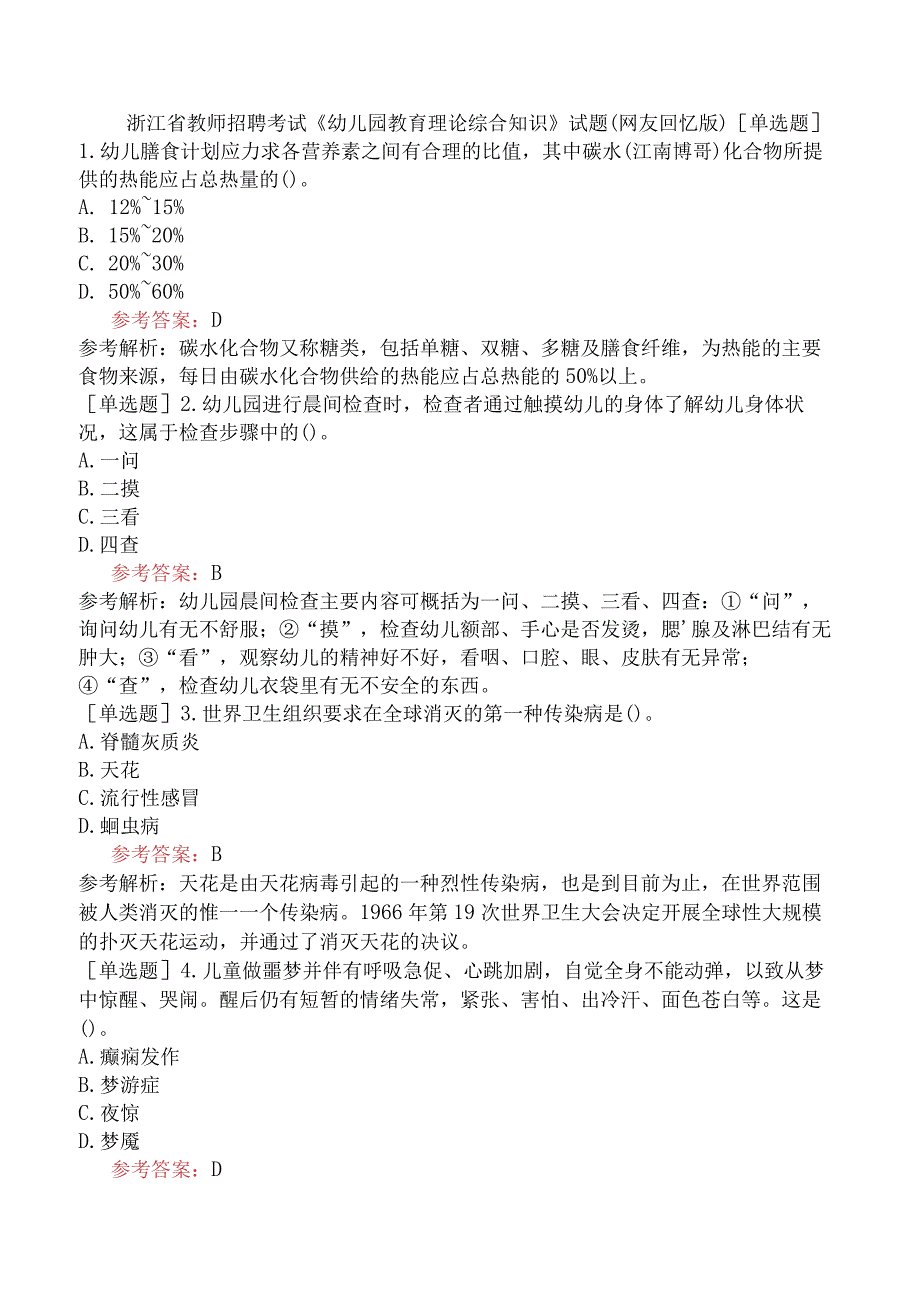 浙江省教师招聘考试《幼儿园教育理论综合知识》试题(网友回忆版)［单选题］1.幼儿膳食计划应力求各营养素之间有合理的比值，其中碳水(江南博哥)化合物所提供的热能应占总热量的()。
A. 12%~15%
B. 15%~20%
C. 20%~30%
D. 50%~60%
参考答案：D
参考解析：碳水化合物又称糖类，包括单糖、双糖、多糖及膳食纤维，为热能的主要食物来源，每日由碳水化合物供给的热能应占总热能的50%以上。
［单选题］2.幼儿园进行晨间检查时，检查者通过触摸幼儿的身体了解幼儿身体状况，这属于检查步骤中的()。
A.一问
B.二摸
C.三看
D.四查
参考答案：B
参考解析：幼儿园晨间检查主要内容可概括为一问、二摸、三看、四查：①“问”，询问幼儿有无不舒服；②“摸”，检查幼儿额部、手心是否发烫，腮’腺及淋巴结有无肿大；③“看”，观察幼儿的精神好不好，看咽、口腔、眼、皮肤有无异常；④“查”，检查幼儿衣袋里有无不安全的东西。
［单选题］3.世界卫生组织要求在全球消灭的第一种传染病是()。
A.脊髓灰质炎
B.天花
C.流行性感冒
D.蛔虫病
参考答案：B
参考解析：天花是由天花病毒引起的一种烈性传染病，也是到目前为止，在世界范围被人类消灭的惟一一个传染病。1966年第19次世界卫生大会决定开展全球性大规模的扑灭天花运动，并通过了消灭天花的决议。
［单选题］4.儿童做噩梦并伴有呼吸急促、心跳加剧，自觉全身不能动弹，以致从梦中惊醒、哭闹。醒后仍有短暂的情绪失常，紧张、害怕、出冷汗、面色苍白等。这是()。
A.癫痫发作
B.梦游症
C.夜惊
D.梦魇
参考答案：D